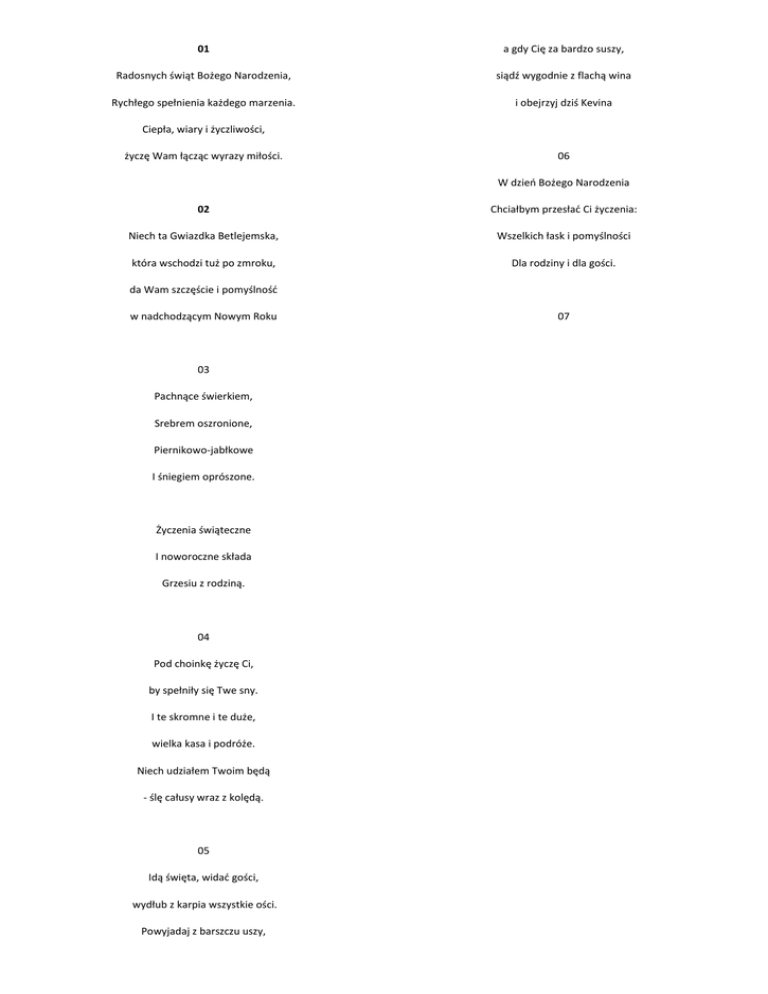 01

Radosnych świąt Bożego Narodzenia,

Rychłego spełnienia każdego marzenia.

Ciepła, wiary i życzliwości,

życzę Wam łącząc wyrazy miłości.

02

Niech ta Gwiazdka Betlejemska,

która wschodzi tuż po zmroku,

da Wam szczęście i pomyślność

w nadchodzącym Nowym Roku

03

Pachnące świerkiem,

Srebrem oszronione,

Piernikowo-jabłkowe

I śniegiem oprószone.

Życzenia świąteczne

I noworoczne składa

Grzesiu z rodziną.

04

Pod choinkę życzę Ci,

by spełniły się Twe sny.

I te skromne i te duże,

wielka kasa i podróże.

Niech udziałem Twoim będą

- ślę całusy wraz z kolędą.

05

Idą święta, widać gości,

wydłub z karpia wszystkie ości.

Powyjadaj z barszczu uszy,

a gdy Cię za bardzo suszy,

siądź wygodnie z flachą wina

i obejrzyj dziś Kevina

06

W dzień Bożego Narodzenia

Chciałbym przesłać Ci życzenia:

Wszelkich łask i pomyślności

Dla rodziny i dla gości.

07